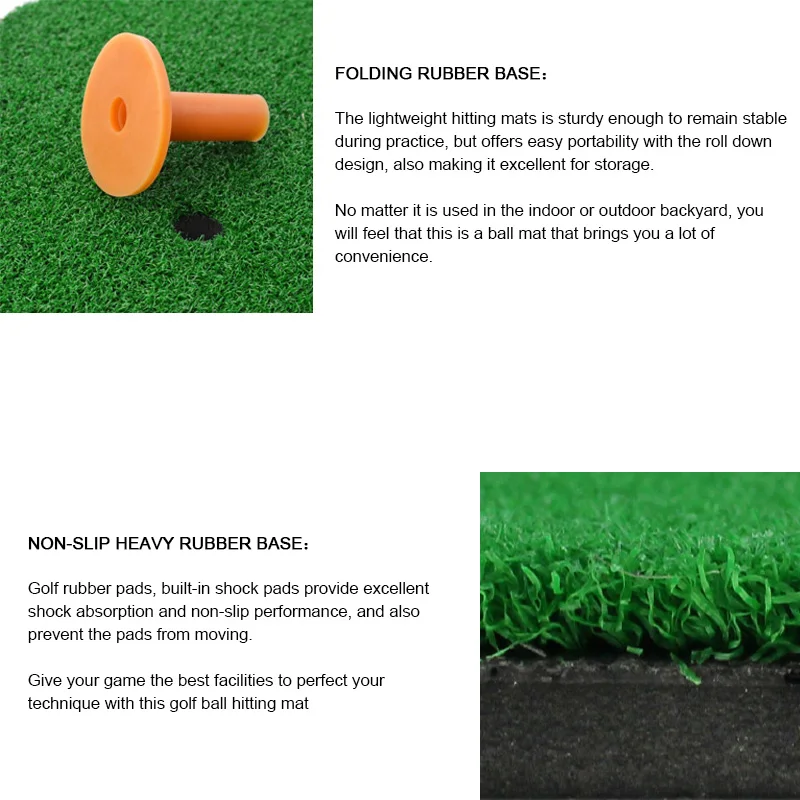 FOLDING RUBBER BASE：

The lightweight hitting mats is sturdy enough to remain stable during practice, but offers easy portability with the roll down design, also making it excellent for storage.

No matter it is used in the indoor or outdoor backyard, you will feel that this is a ball mat that brings you a lot of convenience.

NON-SLIP HEAVY RUBBER BASE：

Golf rubber pads, built-in shock pads provide excellent shock absorption and non-slip performance, and also prevent the pads from moving.

Give your game the best facilities to perfect your technique with this golf ball hitting mat